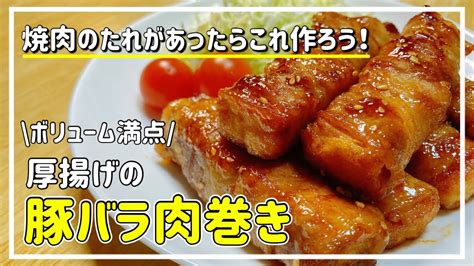 焼肉のたれがあったらこれ作ろう!

\ボリューム満点/

厚揚げの

豚バラ肉巻き